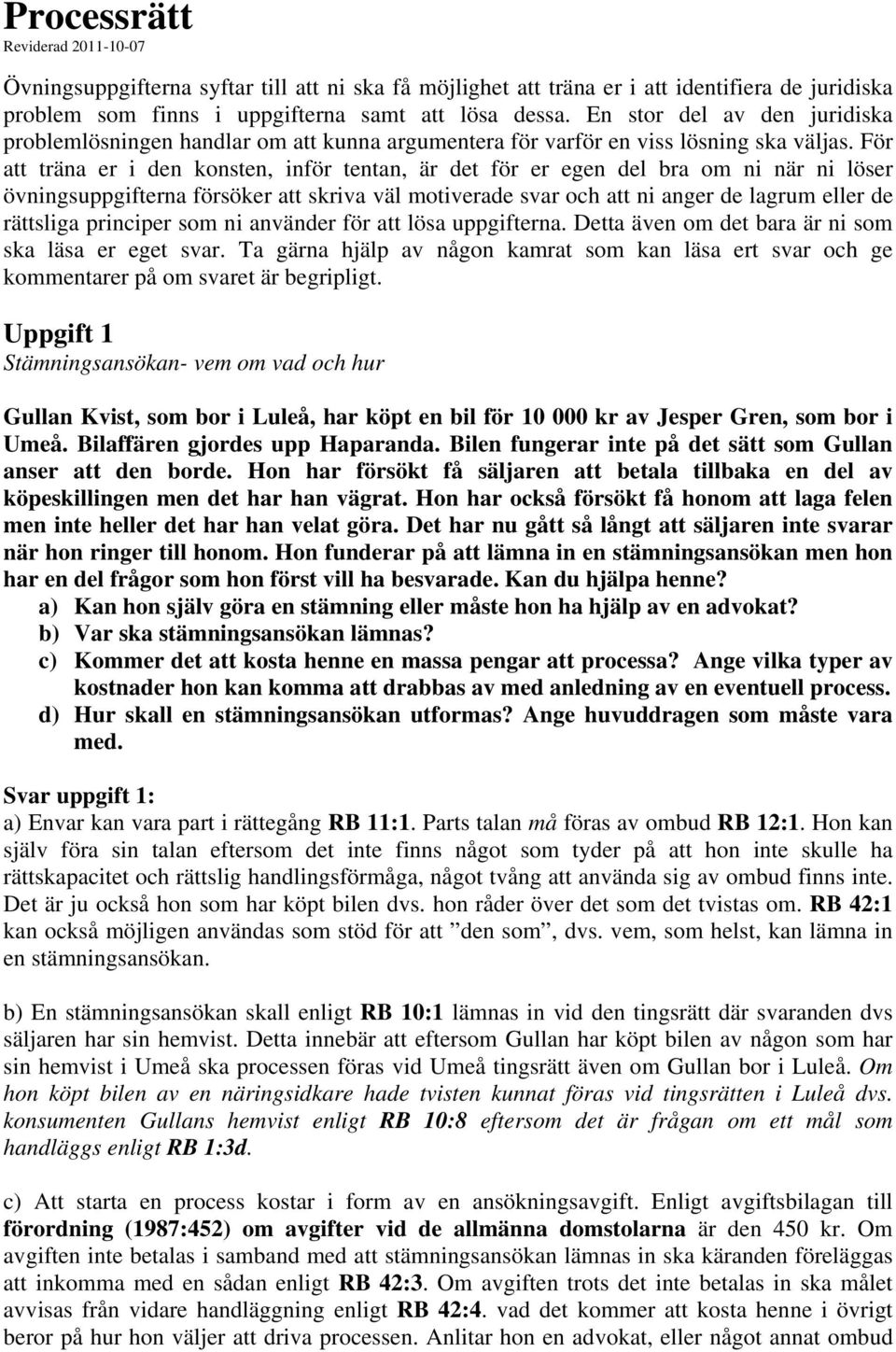 Processrätt
Reviderad 2011-10-07

Övningsuppgifterna syftar till att ni ska få möjlighet att träna er i att identifiera de juridiska problem som finns i uppgifterna samt att lösa dessa. En stor del av den juridiska problemlösningen handlar om att kunna argumentera för varför en viss lösning ska väljas. För att träna er i den konsten, inför tentan, är det för er egen del bra om ni när ni löser övningsuppgifterna försöker att skriva väl motiverade svar och att ni anger de lagrum eller de rättsliga principer som ni använder för att lösa uppgifterna. Detta även om det bara är ni som ska läsa er eget svar. Ta gärna hjälp av någon kamrat som kan läsa ert svar och ge kommentarer på om svaret är begripligt.

Uppgift 1
Stämningsansökan- vem om vad och hur

Gullan Kvist, som bor i Luleå, har köpt en bil för 10 000 kr av Jesper Gren, som bor i Umeå. Bilaffären gjordes upp Haparanda. Bilen fungerar inte på det sätt som Gullan anser att den borde. Hon har försökt få säljaren att betala tillbaka en del av köpeskillingen men det har han vägrat. Hon har också försökt få honom att laga felen men inte heller det har han velat göra. Det har nu gått så långt att säljaren inte svarar när hon ringer till honom. Hon funderar på att lämna in en stämningsansökan men hon har en del frågor som hon först vill ha besvarade. Kan du hjälpa henne?
a) Kan hon själv göra en stämning eller måste hon ha hjälp av en advokat?
b) Var ska stämningsansökan lämnas?
c) Kommer det att kosta henne en massa pengar att processa? Ange vilka typer av kostnader hon kan komma att drabbas av med anledning av en eventuell process.
d) Hur skall en stämningsansökan utformas? Ange huvuddragen som måste vara med.

Svar uppgift 1:
a) Envar kan vara part i rättegång RB 11:1. Parts talan må föras av ombud RB 12:1. Hon kan själv föra sin talan eftersom det inte finns något som tyder på att hon inte skulle ha rättskapacitet och rättslig handlingsförmåga, något tvång att använda sig av ombud finns inte. Det är ju också hon som har köpt bilen dvs. hon råder över det som det tvistas om. RB 42:1 kan också möjligen användas som stöd för att ”den som”, dvs. vem, som helst, kan lämna in en stämningsansökan.

b) En stämningsansökan skall enligt RB 10:1 lämnas in vid den tingsrätt där svaranden dvs säljaren har sin hemvist. Detta innebär att eftersom Gullan har köpt bilen av någon som har sin hemvist i Umeå ska processen föras vid Umeå tingsrätt även om Gullan bor i Luleå. Om hon köpt bilen av en näringsidkare hade tvisten kunnat föras vid tingsrätten i Luleå dvs. konsumenten Gullans hemvist enligt RB 10:8 eftersom det är frågan om ett mål som handläggs enligt RB 1:3d.

c) Att starta en process kostar i form av en ansökningsavgift. Enligt avgiftsbilagan till förordning (1987:452) om avgifter vid de allmänna domstolarna är den 450 kr. Om avgiften inte betalas i samband med att stämningsansökan lämnas in ska käranden föreläggas att inkomma med en sådan enligt RB 42:3. Om avgiften trots det inte betalas in ska målet avvisas från vidare handläggning enligt RB 42:4. vad det kommer att kosta henne i övrigt beror på hur hon väljer att driva processen. Anlitar hon en advokat, eller något annat ombud